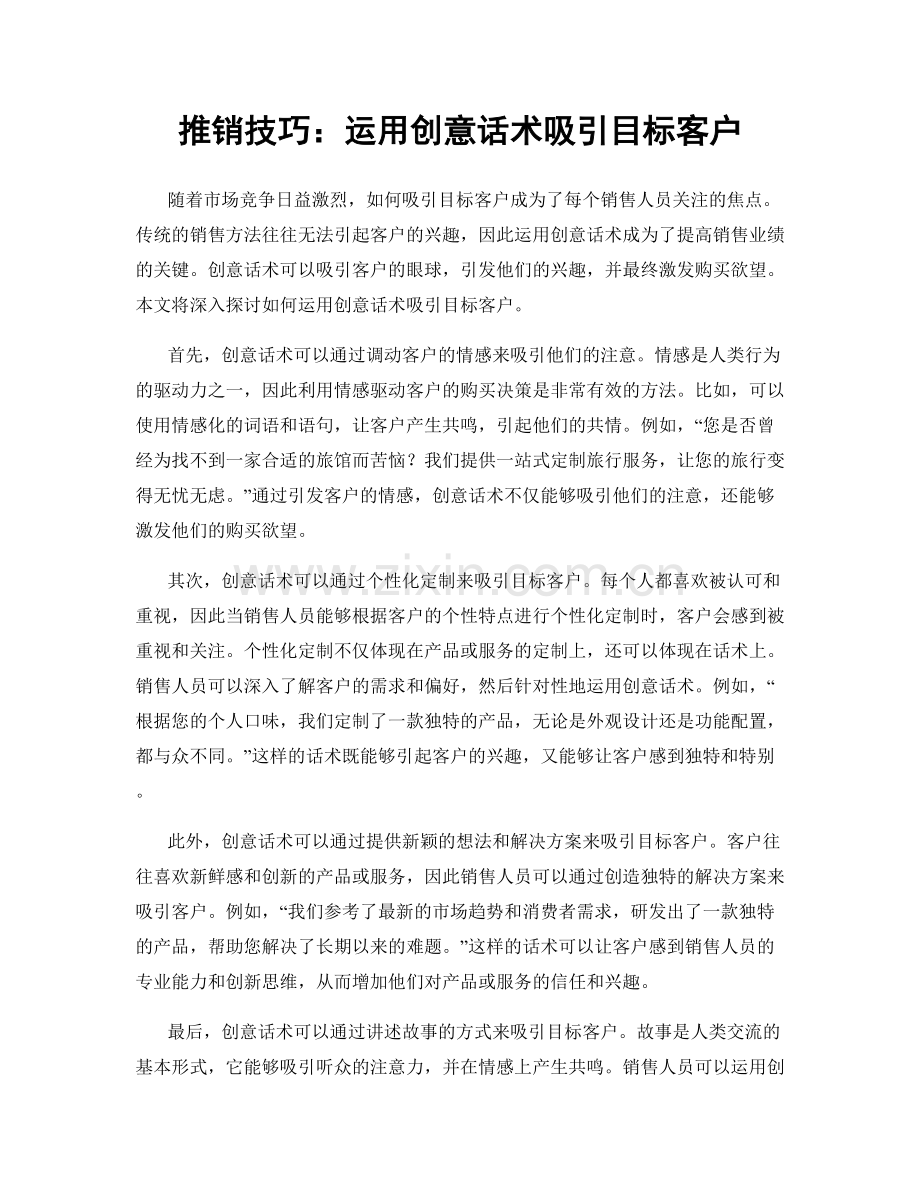 推销技巧：运用创意话术吸引目标客户

随着市场竞争日益激烈，如何吸引目标客户成为了每个销售人员关注的焦点。传统的销售方法往往无法引起客户的兴趣，因此运用创意话术成为了提高销售业绩的关键。创意话术可以吸引客户的眼球，引发他们的兴趣，并最终激发购买欲望。本文将深入探讨如何运用创意话术吸引目标客户。

首先，创意话术可以通过调动客户的情感来吸引他们的注意。情感是人类行为的驱动力之一，因此利用情感驱动客户的购买决策是非常有效的方法。比如，可以使用情感化的词语和语句，让客户产生共鸣，引起他们的共情。例如，“您是否曾经为找不到一家合适的旅馆而苦恼？我们提供一站式定制旅行服务，让您的旅行变得无忧无虑。”通过引发客户的情感，创意话术不仅能够吸引他们的注意，还能够激发他们的购买欲望。

其次，创意话术可以通过个性化定制来吸引目标客户。每个人都喜欢被认可和重视，因此当销售人员能够根据客户的个性特点进行个性化定制时，客户会感到被重视和关注。个性化定制不仅体现在产品或服务的定制上，还可以体现在话术上。销售人员可以深入了解客户的需求和偏好，然后针对性地运用创意话术。例如，“根据您的个人口味，我们定制了一款独特的产品，无论是外观设计还是功能配置，都与众不同。”这样的话术既能够引起客户的兴趣，又能够让客户感到独特和特别。

此外，创意话术可以通过提供新颖的想法和解决方案来吸引目标客户。客户往往喜欢新鲜感和创新的产品或服务，因此销售人员可以通过创造独特的解决方案来吸引客户。例如，“我们参考了最新的市场趋势和消费者需求，研发出了一款独特的产品，帮助您解决了长期以来的难题。”这样的话术可以让客户感到销售人员的专业能力和创新思维，从而增加他们对产品或服务的信任和兴趣。

最后，创意话术可以通过讲述故事的方式来吸引目标客户。故事是人类交流的基本形式，它能够吸引听众的注意力，并在情感上产生共鸣。销售人员可以运用创

www.zixin.com.cn